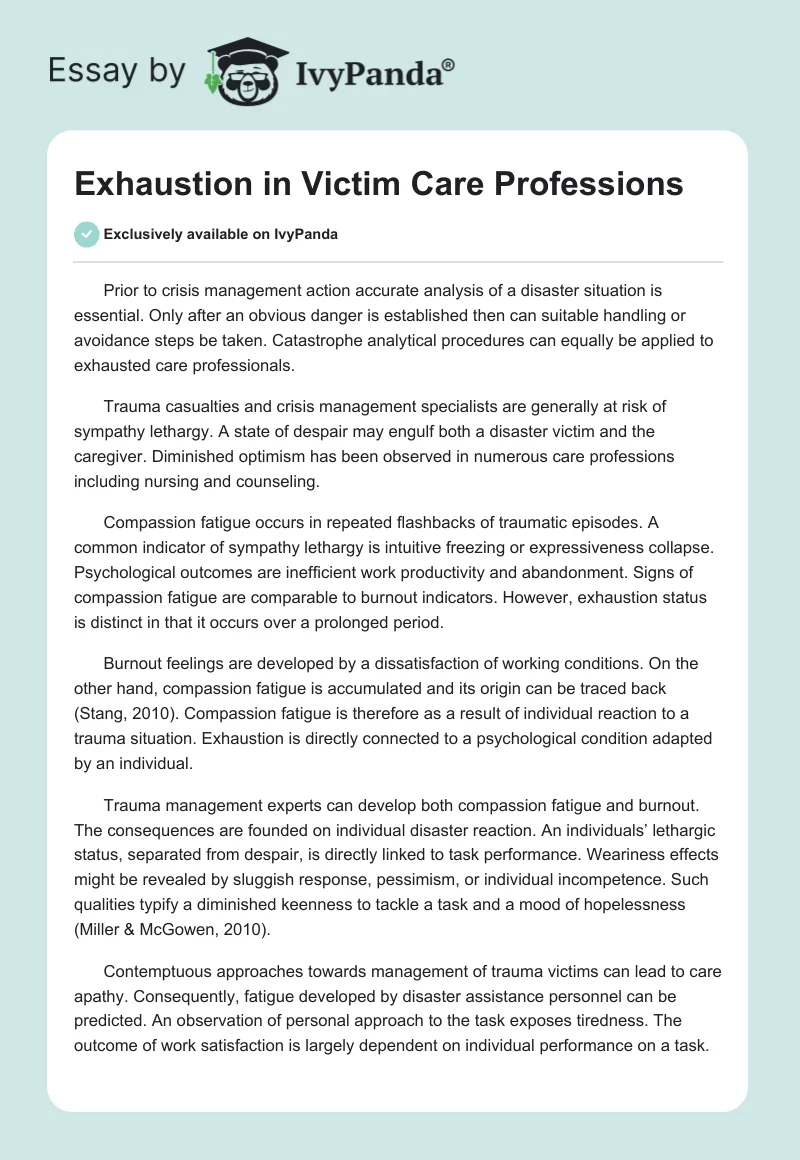 Essay by IvyPanda®

Exhaustion in Victim Care Professions

Exclusively available on IvyPanda

Prior to crisis management action accurate analysis of a disaster situation is essential. Only after an obvious danger is established then can suitable handling or avoidance steps be taken. Catastrophe analytical procedures can equally be applied to exhausted care professionals.

Trauma casualties and crisis management specialists are generally at risk of sympathy lethargy. A state of despair may engulf both a disaster victim and the caregiver. Diminished optimism has been observed in numerous care professions including nursing and counseling.

Compassion fatigue occurs in repeated flashbacks of traumatic episodes. A common indicator of sympathy lethargy is intuitive freezing or expressiveness collapse. Psychological outcomes are inefficient work productivity and abandonment. Signs of compassion fatigue are comparable to burnout indicators. However, exhaustion status is distinct in that it occurs over a prolonged period.

Burnout feelings are developed by a dissatisfaction of working conditions. On the other hand, compassion fatigue is accumulated and its origin can be traced back (Stang, 2010). Compassion fatigue is therefore as a result of individual reaction to a trauma situation. Exhaustion is directly connected to a psychological condition adapted by an individual.

Trauma management experts can develop both compassion fatigue and burnout. The consequences are founded on individual disaster reaction. An individuals' lethargic status, separated from despair, is directly linked to task performance. Weariness effects might be revealed by sluggish response, pessimism, or individual incompetence. Such qualities typify a diminished keenness to tackle a task and a mood of hopelessness (Miller & McGowen, 2010).

Contemptuous approaches towards management of trauma victims can lead to care apathy. Consequently, fatigue developed by disaster assistance personnel can be predicted. An observation of personal approach to the task exposes tiredness. The outcome of work satisfaction is largely dependent on individual performance on a task.